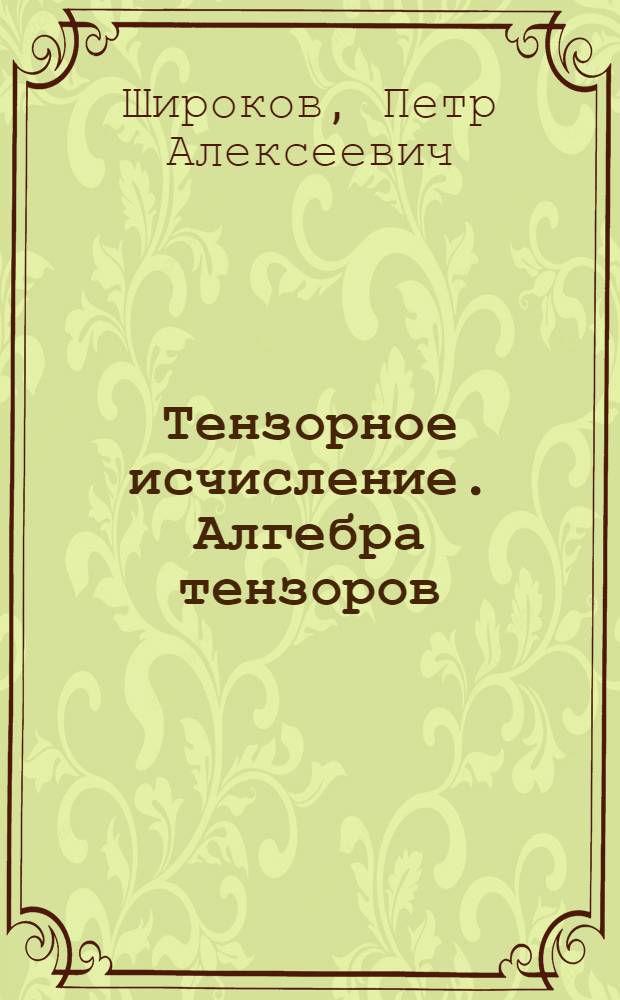 Широков, Петр Алексеевич

Тензорное исчисление. Алгебра тензоров